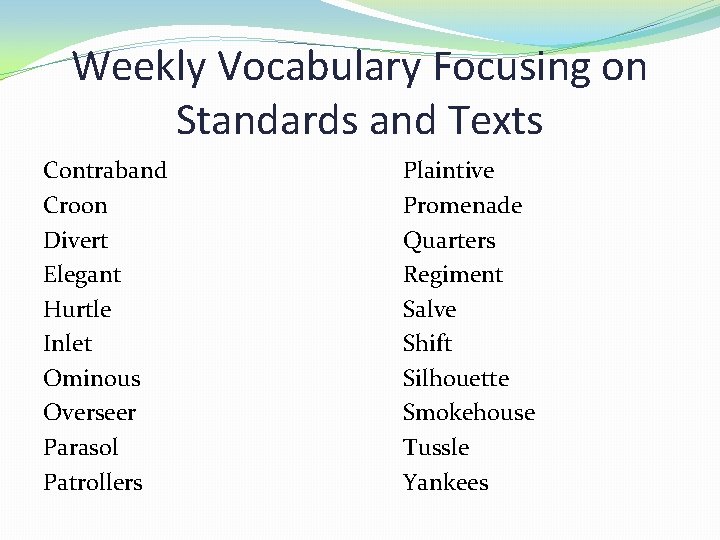 Weekly Vocabulary Focusing on Standards and Texts

Contraband
Croon
Divert
Elegant
Hurtle
Inlet
Ominous
Overseer
Parasol
Patrollers

Plaintive
Promenade
Quarters
Regiment
Salve
Shift
Silhouette
Smokehouse
Tussle
Yankees